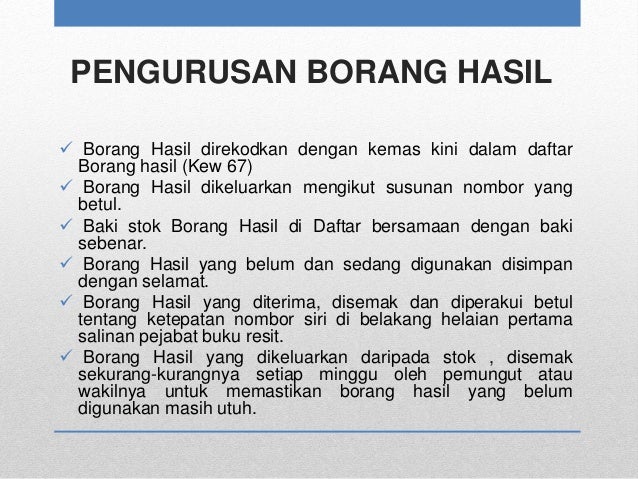 PENGURUSAN BORANG HASIL

✓ Borang Hasil direkodkan dengan kemas kini dalam daftar Borang hasil (Kew 67)

✓ Borang Hasil dikeluarkan mengikut susunan nombor yang betul.

✓ Baki stok Borang Hasil di Daftar bersamaan dengan baki sebenar.

✓ Borang Hasil yang belum dan sedang digunakan disimpan dengan selamat.

✓ Borang Hasil yang diterima, disemak dan diperakui betul tentang ketepatan nombor siri di belakang helaian pertama salinan pejabat buku resit.

✓ Borang Hasil yang dikeluarkan daripada stok , disemak sekurang-kurangnya setiap minggu oleh pemungut atau wakilnya untuk memastikan borang hasil yang belum digunakan masih utuh.